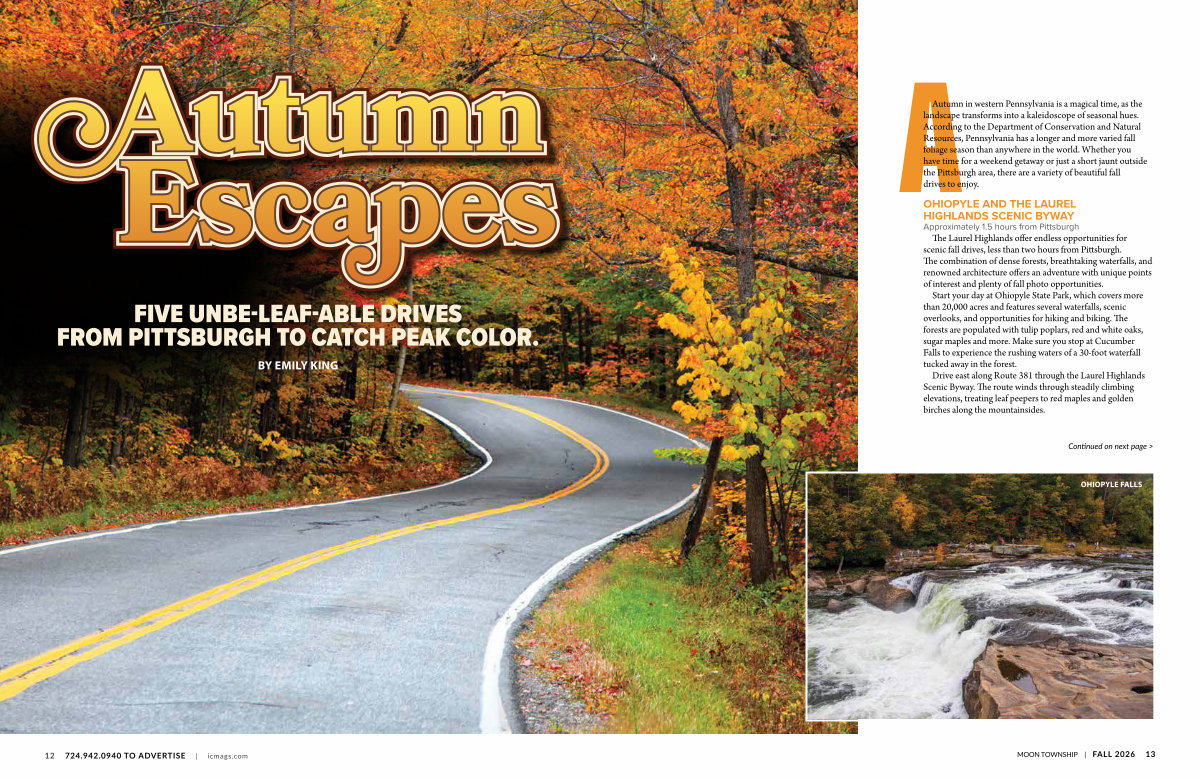 Autumn Escapes

FIVE UNBE-LEAF-ABLE DRIVES FROM PITTSBURGH TO CATCH PEAK COLOR.

BY EMILY KING

Autumn in western Pennsylvania is a magical time, as the landscape transforms into a kaleidoscope of seasonal hues. According to the Department of Conservation and Natural Resources, Pennsylvania has a longer and more varied fall foliage season than anywhere in the world. Whether you have time for a weekend getaway or just a short jaunt outside the Pittsburgh area, there are a variety of beautiful fall drives to enjoy.

OHIOPYLE AND THE LAUREL HIGHLANDS SCENIC BYWAY

Approximately 1.5 hours from Pittsburgh

The Laurel Highlands offer endless opportunities for scenic fall drives, less than two hours from Pittsburgh. The combination of dense forests, breathtaking waterfalls, and renowned architecture offers an adventure with unique points of interest and plenty of fall photo opportunities.

Start your day at Ohiopyle State Park, which covers more than 20,000 acres and features several waterfalls, scenic overlooks, and opportunities for hiking and biking. The forests are populated with tulip poplars, red and white oaks, sugar maples and more. Make sure you stop at Cucumber Falls to experience the rushing waters of a 30-foot waterfall tucked away in the forest.

Drive east along Route 381 through the Laurel Highlands Scenic Byway. The route winds through steadily climbing elevations, treating leaf peepers to red maples and golden birches along the mountainsides.

Continued on next page >

OHIOPYLE FALLS

12 724.942.0940 TO ADVERTISE | icmags.com

MOON TOWNSHIP | FALL 2026 13